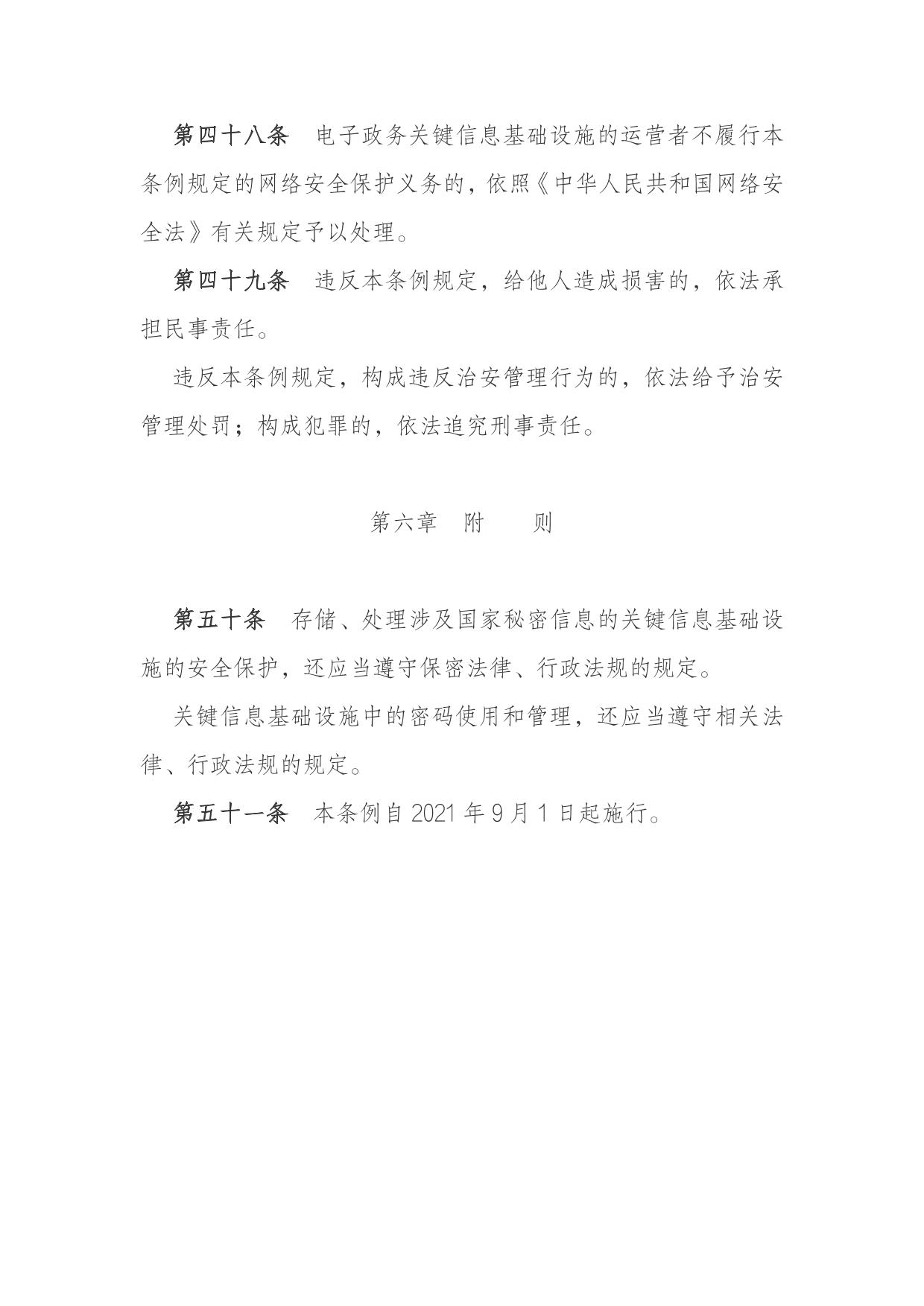 第四十八条　电子政务关键信息基础设施的运营者不履行本条例规定的网络安全保护义务的，依照《中华人民共和国网络安全法》有关规定予以处理。

第四十九条　违反本条例规定，给他人造成损害的，依法承担民事责任。

违反本条例规定，构成违反治安管理行为的，依法给予治安管理处罚；构成犯罪的，依法追究刑事责任。

第六章　附　　则

第五十条　存储、处理涉及国家秘密信息的关键信息基础设施的安全保护，还应当遵守保密法律、行政法规的规定。

关键信息基础设施中的密码使用和管理，还应当遵守相关法律、行政法规的规定。

第五十一条　本条例自 2021 年 9 月 1 日起施行。